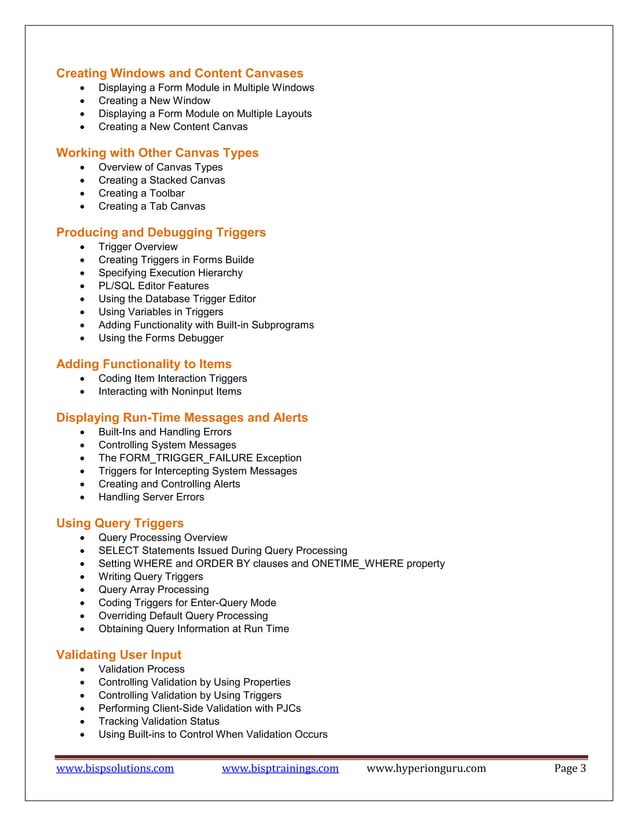 Creating Windows and Content Canvases
- Displaying a Form Module in Multiple Windows
- Creating a New Window
- Displaying a Form Module on Multiple Layouts
- Creating a New Content Canvas

Working with Other Canvas Types
- Overview of Canvas Types
- Creating a Stacked Canvas
- Creating a Toolbar
- Creating a Tab Canvas

Producing and Debugging Triggers
- Trigger Overview
- Creating Triggers in Forms Builde
- Specifying Execution Hierarchy
- PL/SQL Editor Features
- Using the Database Trigger Editor
- Using Variables in Triggers
- Adding Functionality with Built-in Subprograms
- Using the Forms Debugger

Adding Functionality to Items
- Coding Item Interaction Triggers
- Interacting with Noninput Items

Displaying Run-Time Messages and Alerts
- Built-Ins and Handling Errors
- Controlling System Messages
- The FORM_TRIGGER_FAILURE Exception
- Triggers for Intercepting System Messages
- Creating and Controlling Alerts
- Handling Server Errors

Using Query Triggers
- Query Processing Overview
- SELECT Statements Issued During Query Processing
- Setting WHERE and ORDER BY clauses and ONETIME_WHERE property
- Writing Query Triggers
- Query Array Processing
- Coding Triggers for Enter-Query Mode
- Overriding Default Query Processing
- Obtaining Query Information at Run Time

Validating User Input
- Validation Process
- Controlling Validation by Using Properties
- Controlling Validation by Using Triggers
- Performing Client-Side Validation with PJCs
- Tracking Validation Status
- Using Built-ins to Control When Validation Occurs

www.bispsolutions.com www.bisptrainings.com www.hyperionguru.com Page 3